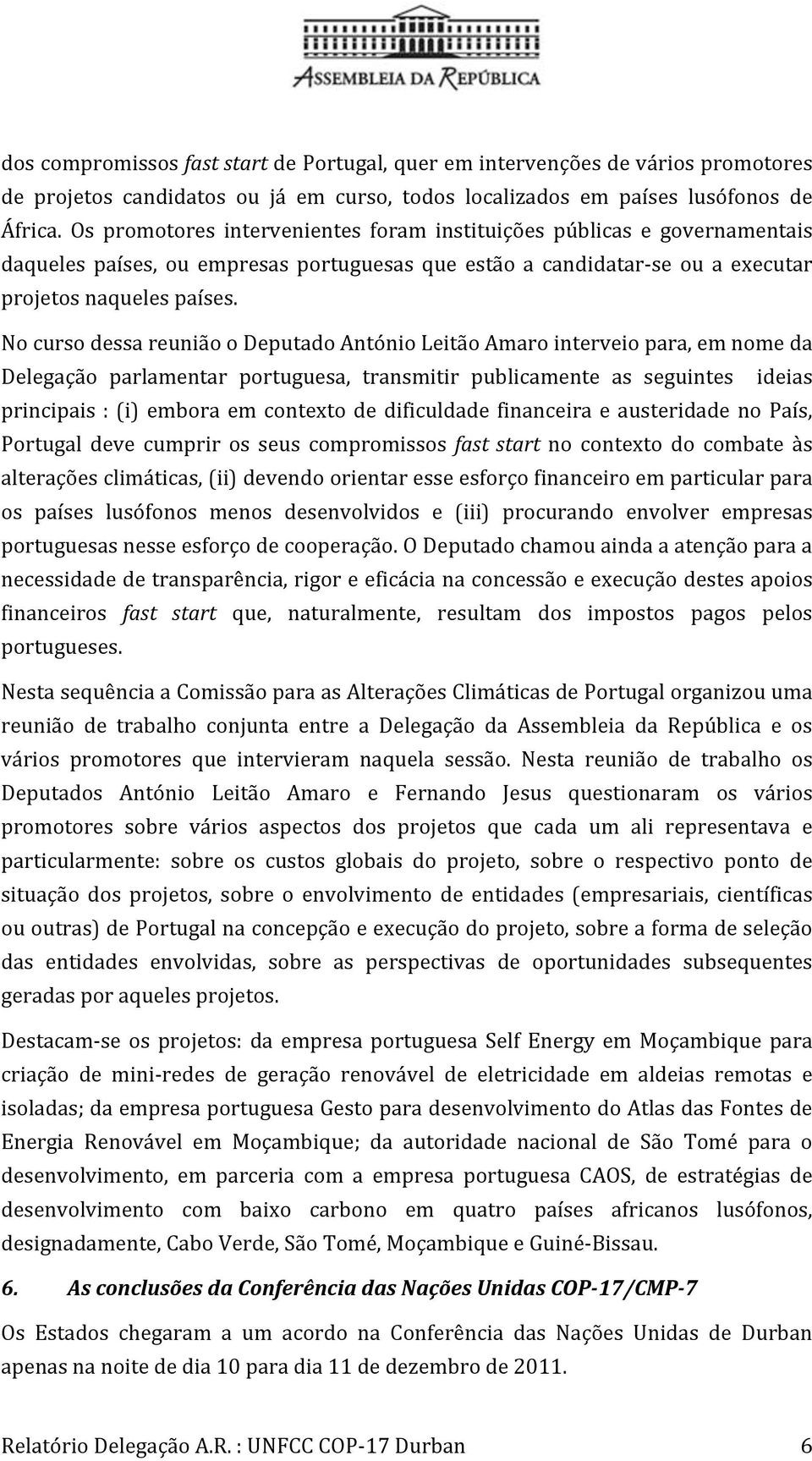 ASSEMBLEIA DA REPÚBLICA

dos compromissos fast start de Portugal, quer em intervenções de vários promotores de projetos candidatos ou já em curso, todos localizados em países lusófonos de África. Os promotores intervenientes foram instituições públicas e governamentais daqueles países, ou empresas portuguesas que estão a candidatar-se ou a executar projetos naqueles países.

No curso dessa reunião o Deputado António Leitão Amaro interveio para, em nome da Delegação parlamentar portuguesa, transmitir publicamente as seguintes ideias principais : (i) embora em contexto de dificuldade financeira e austeridade no País, Portugal deve cumprir os seus compromissos fast start no contexto do combate às alterações climáticas, (ii) devendo orientar esse esforço financeiro em particular para os países lusófonos menos desenvolvidos e (iii) procurando envolver empresas portuguesas nesse esforço de cooperação. O Deputado chamou ainda a atenção para a necessidade de transparência, rigor e eficácia na concessão e execução destes apoios financeiros fast start que, naturalmente, resultam dos impostos pagos pelos portugueses.

Nesta sequência a Comissão para as Alterações Climáticas de Portugal organizou uma reunião de trabalho conjunta entre a Delegação da Assembleia da República e os vários promotores que intervieram naquela sessão. Nesta reunião de trabalho os Deputados António Leitão Amaro e Fernando Jesus questionaram os vários promotores sobre vários aspectos dos projetos que cada um ali representava e particularmente: sobre os custos globais do projeto, sobre o respectivo ponto de situação dos projetos, sobre o envolvimento de entidades (empresariais, científicas ou outras) de Portugal na concepção e execução do projeto, sobre a forma de seleção das entidades envolvidas, sobre as perspectivas de oportunidades subsequentes geradas por aqueles projetos.

Destacam-se os projetos: da empresa portuguesa Self Energy em Moçambique para criação de mini-redes de geração renovável de eletricidade em aldeias remotas e isoladas; da empresa portuguesa Gesto para desenvolvimento do Atlas das Fontes de Energia Renovável em Moçambique; da autoridade nacional de São Tomé para o desenvolvimento, em parceria com a empresa portuguesa CAOS, de estratégias de desenvolvimento com baixo carbono em quatro países africanos lusófonos, designadamente, Cabo Verde, São Tomé, Moçambique e Guiné-Bissau.

6. As conclusões da Conferência das Nações Unidas COP-17/CMP-7

Os Estados chegaram a um acordo na Conferência das Nações Unidas de Durban apenas na noite de dia 10 para dia 11 de dezembro de 2011.

Relatório Delegação A.R. : UNFCC COP-17 Durban 6